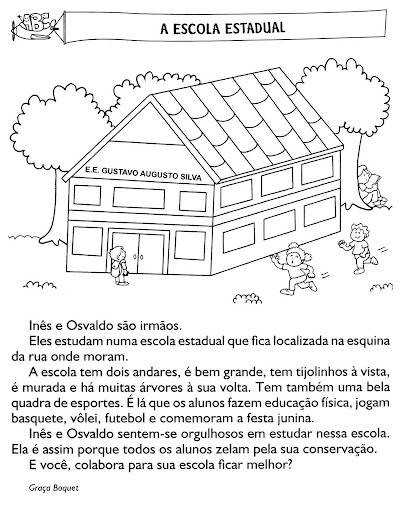 ABC

A ESCOLA ESTADUAL

E.E. GUSTAVO AUGUSTO SILVA

Inês e Osvaldo são irmãos.

Eles estudam numa escola estadual que fica localizada na esquina da rua onde moram.

A escola tem dois andares, é bem grande, tem tijolinhos à vista, é murada e há muitas árvores à sua volta. Tem também uma bela quadra de esportes. É lá que os alunos fazem educação física, jogam basquete, vôlei, futebol e comemoram a festa junina.

Inês e Osvaldo sentem-se orgulhosos em estudar nessa escola. Ela é assim porque todos os alunos zelam pela sua conservação.

E você, colabora para sua escola ficar melhor?

Graça Boquet